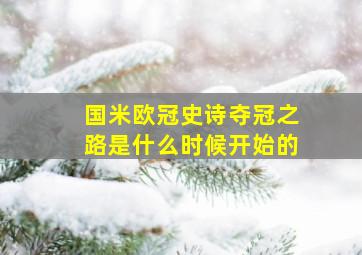 国米欧冠史诗夺冠之路是什么时候开始的